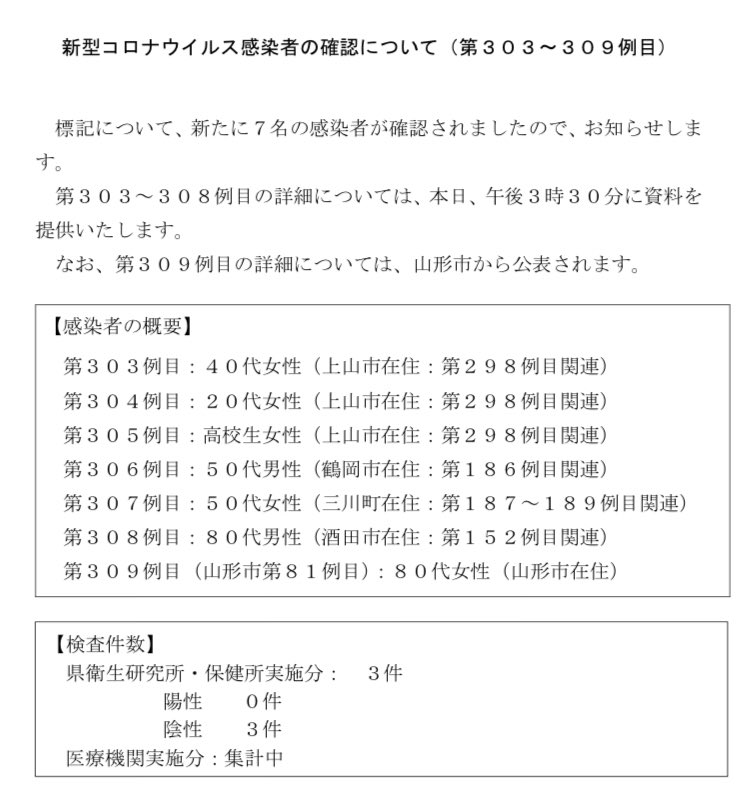 新型コロナウイルス感染者の確認について（第３０３～３０９例目）

標記について、新たに７名の感染者が確認されましたので、お知らせします。

第３０３～３０８例目の詳細については、本日、午後３時３０分に資料を提供いたします。

なお、第３０９例目の詳細については、山形市から公表されます。

【感染者の概要】
第３０３例目：４０代女性（上山市在住：第２９８例目関連）
第３０４例目：２０代女性（上山市在住：第２９８例目関連）
第３０５例目：高校生女性（上山市在住：第２９８例目関連）
第３０６例目：５０代男性（鶴岡市在住：第１８６例目関連）
第３０７例目：５０代女性（三川町在住：第１８７～１８９例目関連）
第３０８例目：８０代男性（酒田市在住：第１５２例目関連）
第３０９例目（山形市第８１例目）：８０代女性（山形市在住）

【検査件数】
県衛生研究所・保健所実施分：　３件
陽性　０件
陰性　３件
医療機関実施分：集計中